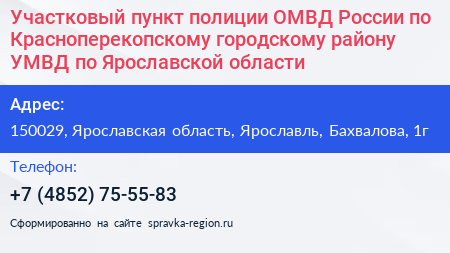 Участковый пункт полиции ОМВД России по Красноперекопскому городскому району УМВД по Ярославской области

Адрес:

150029, Ярославская область, Ярославль, Бахвалова, 1г

Телефон:

+7 (4852) 75-55-83

Сформированно на сайте spravka-region.ru